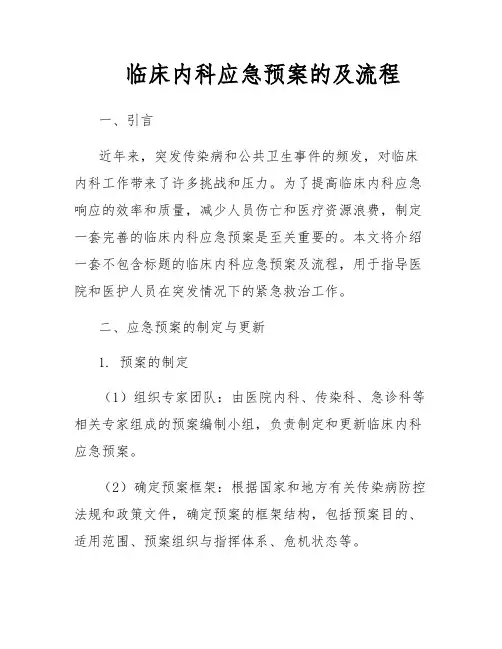 临床内科应急预案的及流程

一、引言

近年来，突发传染病和公共卫生事件的频发，对临床内科工作带来了许多挑战和压力。为了提高临床内科应急响应的效率和质量，减少人员伤亡和医疗资源浪费，制定一套完善的临床内科应急预案是至关重要的。本文将介绍一套不包含标题的临床内科应急预案及流程，用于指导医院和医护人员在突发情况下的紧急救治工作。

二、应急预案的制定与更新

1. 预案的制定

（1）组织专家团队：由医院内科、传染科、急诊科等相关专家组成的预案编制小组，负责制定和更新临床内科应急预案。

（2）确定预案框架：根据国家和地方有关传染病防控法规和政策文件，确定预案的框架结构，包括预案目的、适用范围、预案组织与指挥体系、危机状态等。